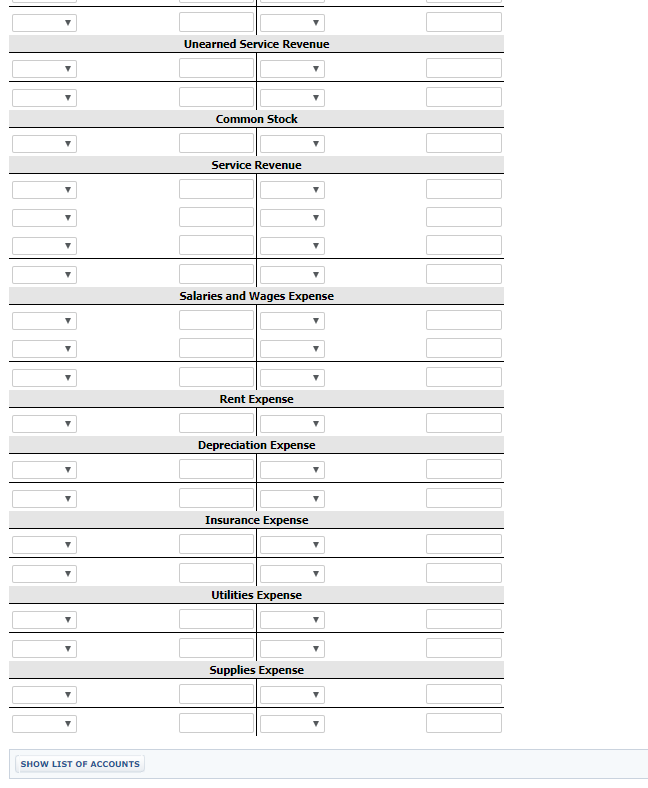 Unearned Service Revenue

Common Stock

Service Revenue

Salaries and Wages Expense

Rent Expense

Depreciation Expense

Insurance Expense

Utilities Expense

Supplies Expense

SHOW LIST OF ACCOUNTS